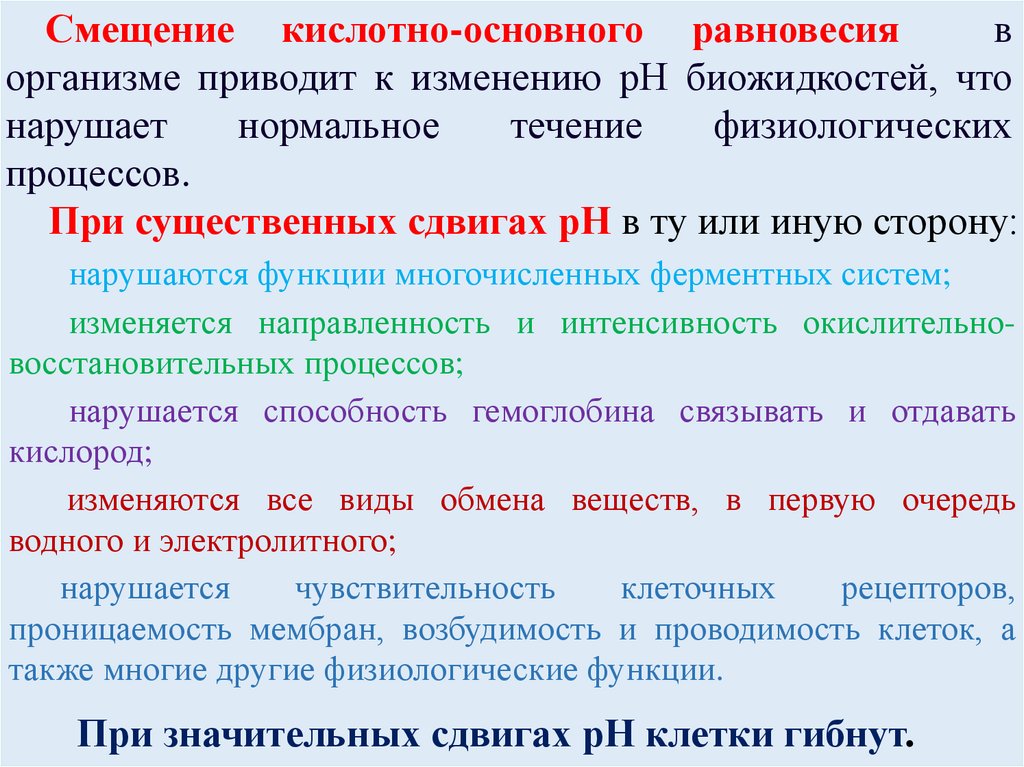 Смещение кислотно-основного равновесия в организме приводит к изменению рН биожидкостей, что нарушает нормальное течение физиологических процессов.

При существенных сдвигах рН в ту или иную сторону:

нарушаются функции многочисленных ферментных систем;

изменяется направленность и интенсивность окислительно-восстановительных процессов;

нарушается способность гемоглобина связывать и отдавать кислород;

изменяются все виды обмена веществ, в первую очередь водного и электролитного;

нарушается чувствительность клеточных рецепторов, проницаемость мембран, возбудимость и проводимость клеток, а также многие другие физиологические функции.

При значительных сдвигах рН клетки гибнут.